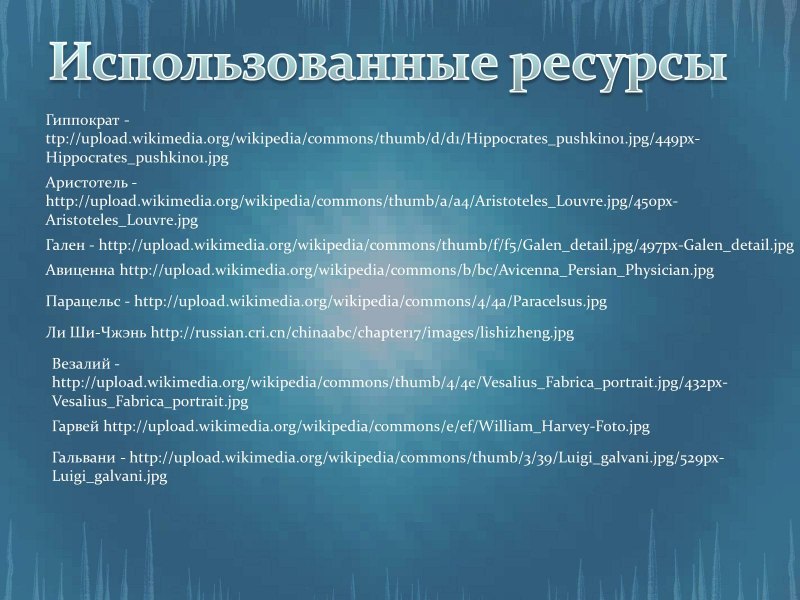 Использованные ресурсы

Гиппократ - ttp://upload.wikimedia.org/wikipedia/commons/thumb/d/d1/Hippocrates_pushkin01.jpg/449px-Hippocrates_pushkin01.jpg

Аристотель - http://upload.wikimedia.org/wikipedia/commons/thumb/a/a4/Aristoteles_Louvre.jpg/450px-Aristoteles_Louvre.jpg

Гален - http://upload.wikimedia.org/wikipedia/commons/thumb/f/f5/Galen_detail.jpg/497px-Galen_detail.jpg

Авиценна http://upload.wikimedia.org/wikipedia/commons/b/bc/Avicenna_Persian_Physician.jpg

Парацельс - http://upload.wikimedia.org/wikipedia/commons/4/4a/Paracelsus.jpg

Ли Ши-Чжэнь http://russian.cri.cn/chinaabc/chapter17/images/lishizheng.jpg

Везалий - http://upload.wikimedia.org/wikipedia/commons/thumb/4/4e/Vesalius_Fabrica_portrait.jpg/432px-Vesalius_Fabrica_portrait.jpg

Гарвей http://upload.wikimedia.org/wikipedia/commons/e/ef/William_Harvey-Foto.jpg

Гальвани - http://upload.wikimedia.org/wikipedia/commons/thumb/3/39/Luigi_galvani.jpg/529px-Luigi_galvani.jpg